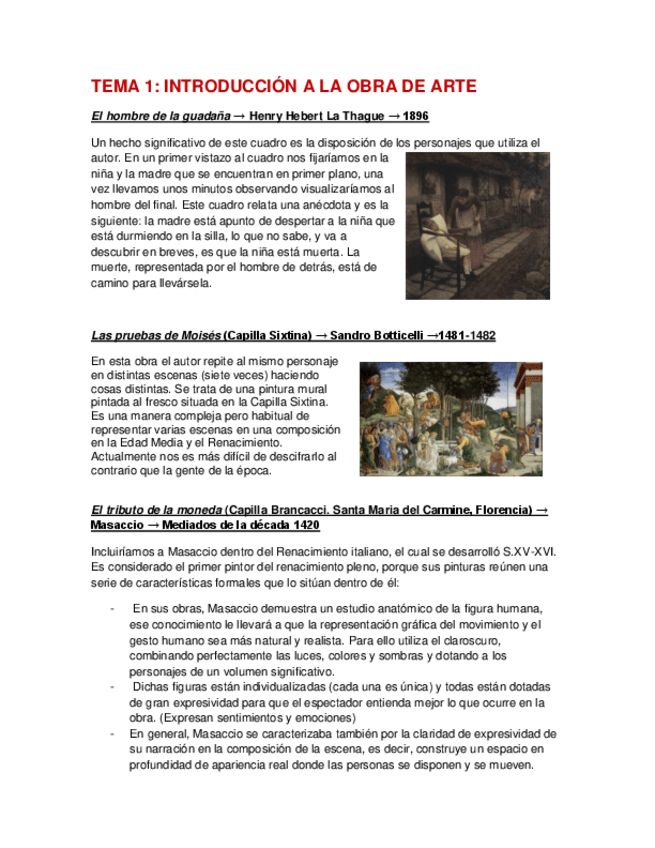 TEMA 1: INTRODUCCIÓN A LA OBRA DE ARTE

El hombre de la guadaña → Henry Hebert La Thague → 1896

Un hecho significativo de este cuadro es la disposición de los personajes que utiliza el autor. En un primer vistazo al cuadro nos fijaríamos en la niña y la madre que se encuentran en primer plano, una vez llevamos unos minutos observando visualizaríamos al hombre del final. Este cuadro relata una anécdota y es la siguiente: la madre está apunto de despertar a la niña que está durmiendo en la silla, lo que no sabe, y va a descubrir en breves, es que la niña está muerta. La muerte, representada por el hombre de detrás, está de camino para llevársela.

Las pruebas de Moisés (Capilla Sixtina) → Sandro Botticelli →1481-1482

En esta obra el autor repite al mismo personaje en distintas escenas (siete veces) haciendo cosas distintas. Se trata de una pintura mural pintada al fresco situada en la Capilla Sixtina. Es una manera compleja pero habitual de representar varias escenas en una composición en la Edad Media y el Renacimiento. Actualmente nos es más difícil de descifrarlo al contrario que la gente de la época.

El tributo de la moneda (Capilla Brancacci. Santa Maria del Carmine, Florencia) → Masaccio → Mediados de la década 1420

Incluiríamos a Masaccio dentro del Renacimiento italiano, el cual se desarrolló S.XV-XVI. Es considerado el primer pintor del renacimiento pleno, porque sus pinturas reúnen una serie de características formales que lo sitúan dentro de él:

- En sus obras, Masaccio demuestra un estudio anatómico de la figura humana, ese conocimiento le llevará a que la representación gráfica del movimiento y el gesto humano sea más natural y realista. Para ello utiliza el claroscuro, combinando perfectamente las luces, colores y sombras y dotando a los personajes de un volumen significativo.
- Dichas figuras están individualizadas (cada una es única) y todas están dotadas de gran expresividad para que el espectador entienda mejor lo que ocurre en la obra. (Expresan sentimientos y emociones)
- En general, Masaccio se caracterizaba también por la claridad de expresividad de su narración en la composición de la escena, es decir, construye un espacio en profundidad de apariencia real donde las personas se disponen y se mueven.